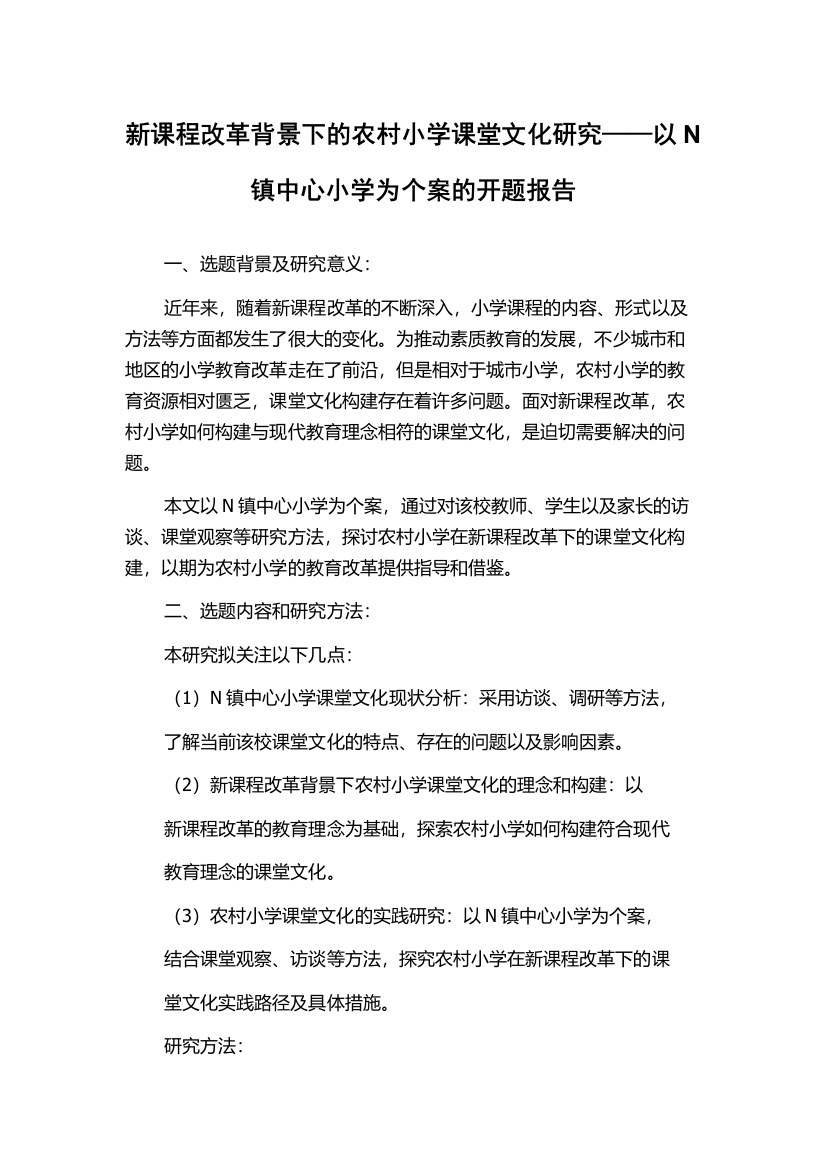 新课程改革背景下的农村小学课堂文化研究——以 N 镇中心小学为个案的开题报告

一、选题背景及研究意义：

近年来，随着新课程改革的不断深入，小学课程的内容、形式以及方法等方面都发生了很大的变化。为推动素质教育的发展，不少城市和地区的小学教育改革走在了前沿，但是相对于城市小学，农村小学的教育资源相对匮乏，课堂文化构建存在着许多问题。面对新课程改革，农村小学如何构建与现代教育理念相符的课堂文化，是迫切需要解决的问题。

本文以 N 镇中心小学为个案，通过对该校教师、学生以及家长的访谈、课堂观察等研究方法，探讨农村小学在新课程改革下的课堂文化构建，以期为农村小学的教育改革提供指导和借鉴。

二、选题内容和研究方法：

本研究拟关注以下几点：

（1）N 镇中心小学课堂文化现状分析：采用访谈、调研等方法，了解当前该校课堂文化的特点、存在的问题以及影响因素。

（2）新课程改革背景下农村小学课堂文化的理念和构建：以新课程改革的教育理念为基础，探索农村小学如何构建符合现代教育理念的课堂文化。

（3）农村小学课堂文化的实践研究：以 N 镇中心小学为个案，结合课堂观察、访谈等方法，探究农村小学在新课程改革下的课堂文化实践路径及具体措施。

研究方法：